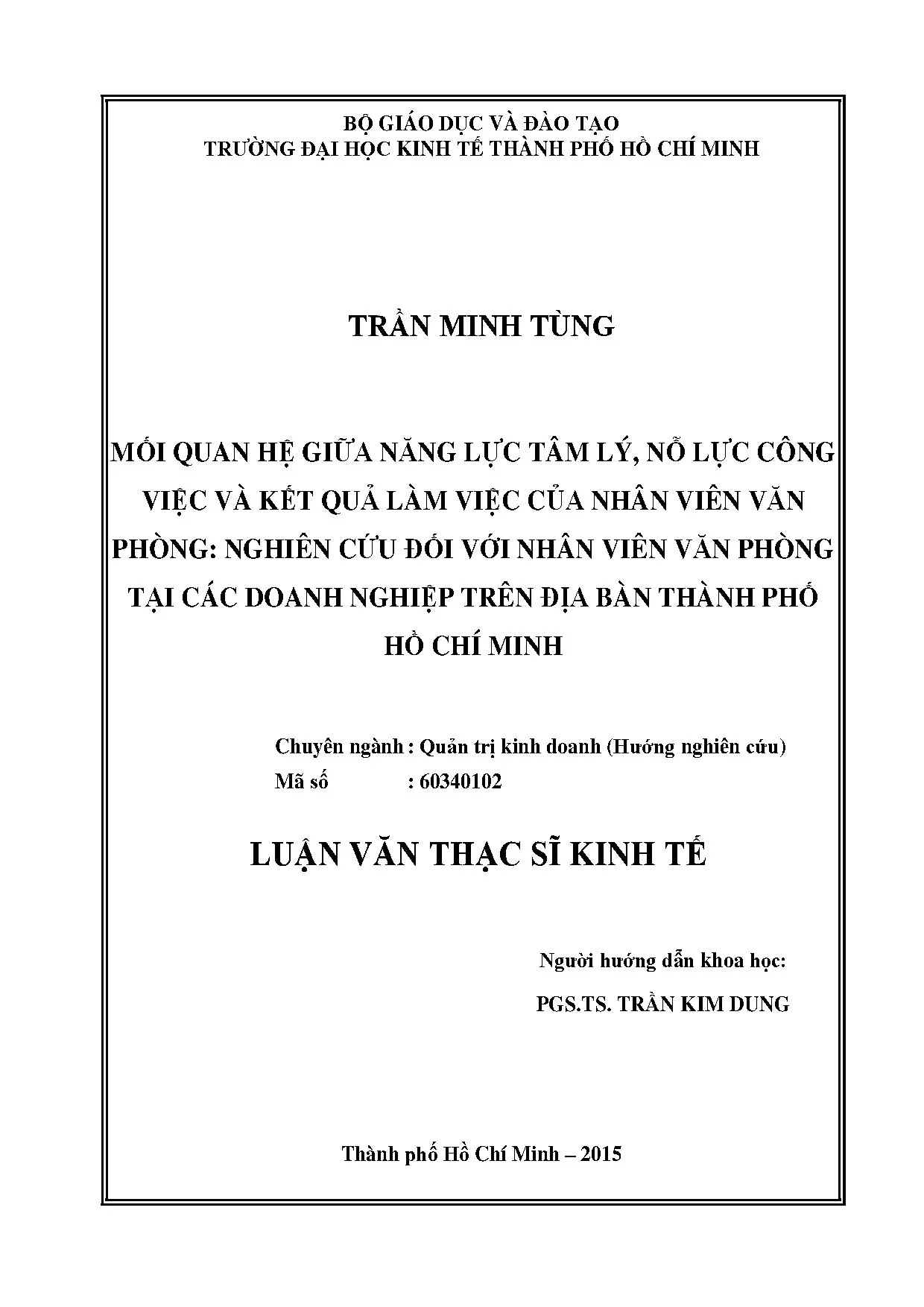 BỘ GIÁO DỤC VÀ ĐÀO TẠO
TRƯỜNG ĐẠI HỌC KINH TẾ THÀNH PHỐ HỒ CHÍ MINH

TRẦN MINH TÙNG

MỐI QUAN HỆ GIỮA NĂNG LỰC TÂM LÝ, NỖ LỰC CÔNG VIỆC VÀ KẾT QUẢ LÀM VIỆC CỦA NHÂN VIÊN VĂN PHÒNG: NGHIÊN CỨU ĐỐI VỚI NHÂN VIÊN VĂN PHÒNG TẠI CÁC DOANH NGHIỆP TRÊN ĐỊA BÀN THÀNH PHỐ HỒ CHÍ MINH

Chuyên ngành : Quản trị kinh doanh (Hướng nghiên cứu)
Mã số : 60340102

LUẬN VĂN THẠC SĨ KINH TẾ

Người hướng dẫn khoa học:
PGS.TS. TRẦN KIM DUNG

Thành phố Hồ Chí Minh – 2015